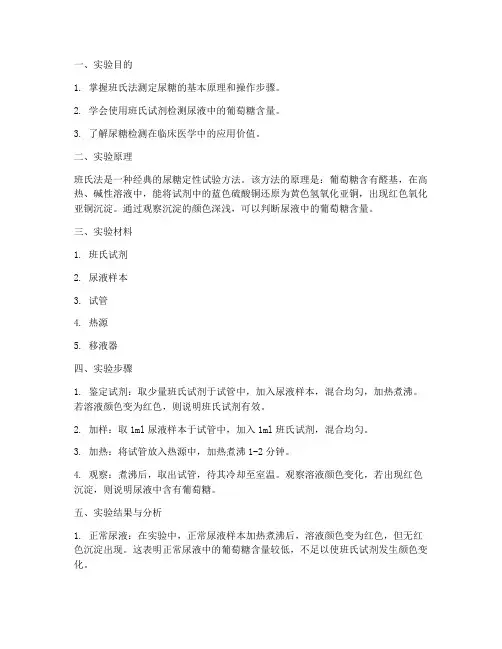 一、实验目的

1. 掌握班氏法测定尿糖的基本原理和操作步骤。

2. 学会使用班氏试剂检测尿液中的葡萄糖含量。

3. 了解尿糖检测在临床医学中的应用价值。

二、实验原理

班氏法是一种经典的尿糖定性试验方法。该方法的原理是：葡萄糖含有醛基，在高热、碱性溶液中，能将试剂中的蓝色硫酸铜还原为黄色氢氧化亚铜，出现红色氧化亚铜沉淀。通过观察沉淀的颜色深浅，可以判断尿液中的葡萄糖含量。

三、实验材料

1. 班氏试剂

2. 尿液样本

3. 试管

4. 热源

5. 移液器

四、实验步骤

1. 鉴定试剂：取少量班氏试剂于试管中，加入尿液样本，混合均匀，加热煮沸。若溶液颜色变为红色，则说明班氏试剂有效。

2. 加样：取 1ml 尿液样本于试管中，加入 1ml 班氏试剂，混合均匀。

3. 加热：将试管放入热源中，加热煮沸 1-2 分钟。

4. 观察：煮沸后，取出试管，待其冷却至室温。观察溶液颜色变化，若出现红色沉淀，则说明尿液中含有葡萄糖。

五、实验结果与分析

1. 正常尿液：在实验中，正常尿液样本加热煮沸后，溶液颜色变为红色，但无红色沉淀出现。这表明正常尿液中的葡萄糖含量较低，不足以使班氏试剂发生颜色变化。